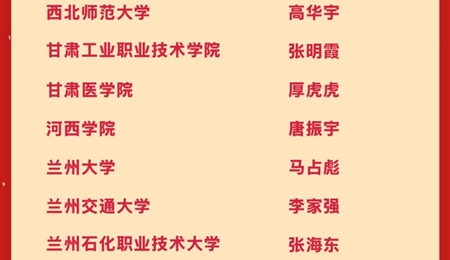 | 西北师范大学 | 高华宇 |
|---|---|
| 甘肃工业职业技术学院 | 张明霞 |
| 甘肃医学院 | 厚虎虎 |
| 河西学院 | 唐振宇 |
| 兰州大学 | 马占彪 |
| 兰州交通大学 | 李家强 |
| 兰州石化职业技术大学 | 张海东 |